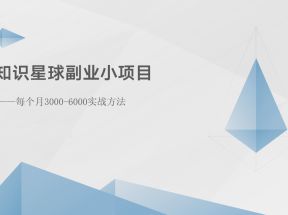 知识星球副业小项目

——每个月3000-6000实战方法